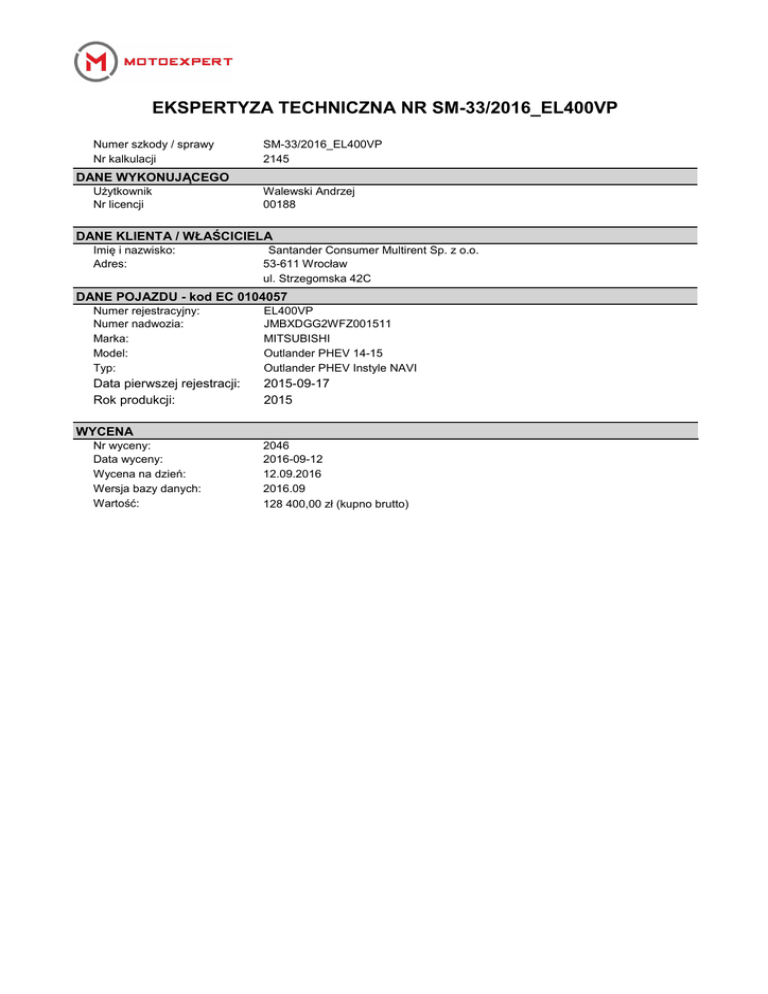 MOTOEXPERT

EKSPERTYZA TECHNICZNA NR SM-33/2016_EL400VP

Numer szkody / sprawy SM-33/2016_EL400VP
Nr kalkulacji 2145

DANE WYKONUJĄCEGO
Użytkownik Walewski Andrzej
Nr licencji 00188

DANE KLIENTA / WŁAŚCICIELA
Imię i nazwisko: Santander Consumer Multirent Sp. z o.o.
Adres: 53-611 Wrocław
ul. Strzegomska 42C

DANE POJAZDU - kod EC 0104057
Numer rejestracyjny: EL400VP
Numer nadwozia: JMBXDGG2WFZ001511
Marka: MITSUBISHI
Model: Outlander PHEV 14-15
Typ: Outlander PHEV Instyle NAVI
Data pierwszej rejestracji: 2015-09-17
Rok produkcji: 2015

WYCENA
Nr wyceny: 2046
Data wyceny: 2016-09-12
Wycena na dzień: 12.09.2016
Wersja bazy danych: 2016.09
Wartość: 128 400,00 zł (kupno brutto)